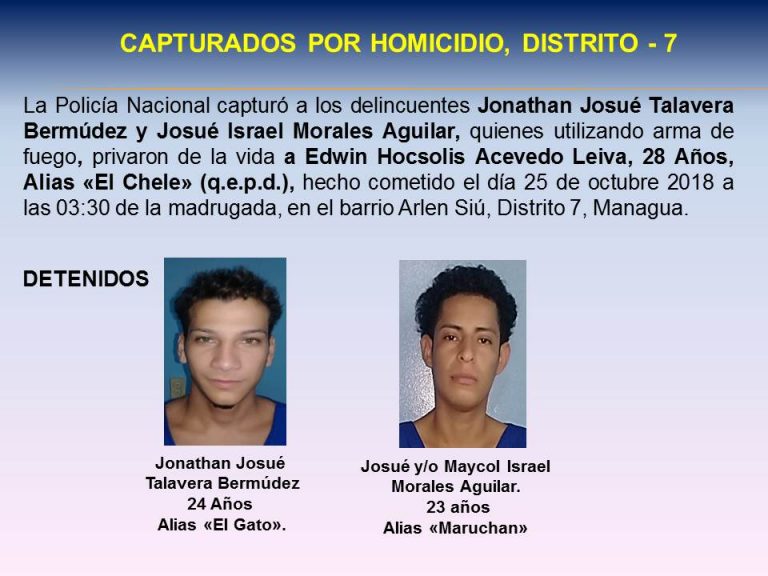 CAPTURADOS POR HOMICIDIO, DISTRITO - 7

La Policía Nacional capturó a los delincuentes Jonathan Josué Talavera Bermúdez y Josué Israel Morales Aguilar, quienes utilizando arma de fuego, privaron de la vida a Edwin Hocsolis Acevedo Leiva, 28 Años, Alias «El Chele» (q.e.p.d.), hecho cometido el día 25 de octubre 2018 a las 03:30 de la madrugada, en el barrio Arlen Siú, Distrito 7, Managua.

DETENIDOS

Jonathan Josué Talavera Bermúdez
24 Años
Alias «El Gato».

Josué y/o Maycol Israel Morales Aguilar.
23 años
Alias «Maruchan»